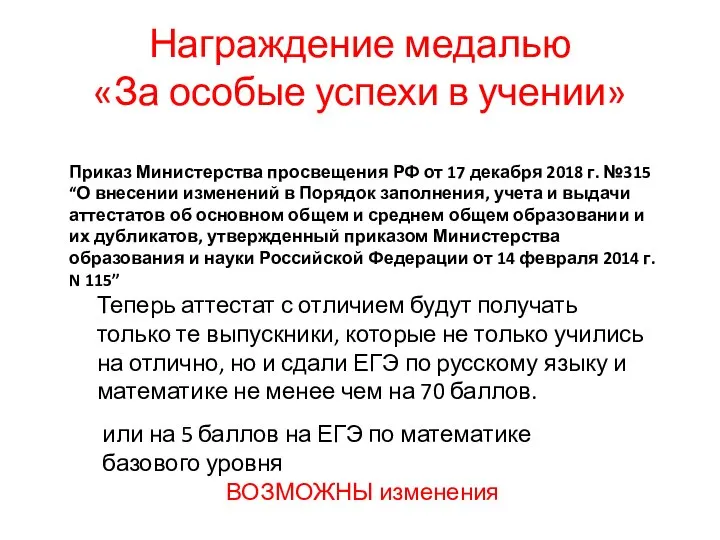 Награждение медалью «За особые успехи в учении»

Приказ Министерства просвещения РФ от 17 декабря 2018 г. №315 “О внесении изменений в Порядок заполнения, учета и выдачи аттестатов об основном общем и среднем общем образовании и их дубликатов, утвержденный приказом Министерства образования и науки Российской Федерации от 14 февраля 2014 г. N 115”

Теперь аттестат с отличием будут получать только те выпускники, которые не только учились на отлично, но и сдали ЕГЭ по русскому языку и математике не менее чем на 70 баллов.

или на 5 баллов на ЕГЭ по математике базового уровня

ВОЗМОЖНЫ изменения